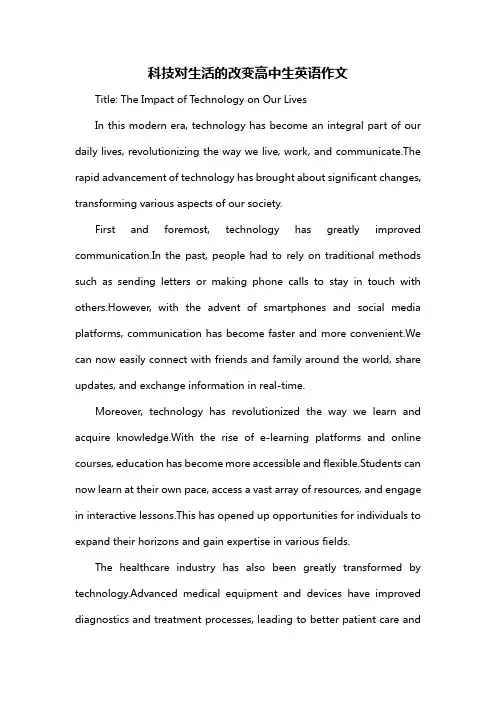 科技对生活的改变高中生英语作文

Title: The Impact of Technology on Our Lives

In this modern era, technology has become an integral part of our daily lives, revolutionizing the way we live, work, and communicate.The rapid advancement of technology has brought about significant changes, transforming various aspects of our society.

First and foremost, technology has greatly improved communication.In the past, people had to rely on traditional methods such as sending letters or making phone calls to stay in touch with others.However, with the advent of smartphones and social media platforms, communication has become faster and more convenient.We can now easily connect with friends and family around the world, share updates, and exchange information in real-time.

Moreover, technology has revolutionized the way we learn and acquire knowledge.With the rise of e-learning platforms and online courses, education has become more accessible and flexible.Students can now learn at their own pace, access a vast array of resources, and engage in interactive lessons.This has opened up opportunities for individuals to expand their horizons and gain expertise in various fields.

The healthcare industry has also been greatly transformed by technology.Advanced medical equipment and devices have improved diagnostics and treatment processes, leading to better patient care and